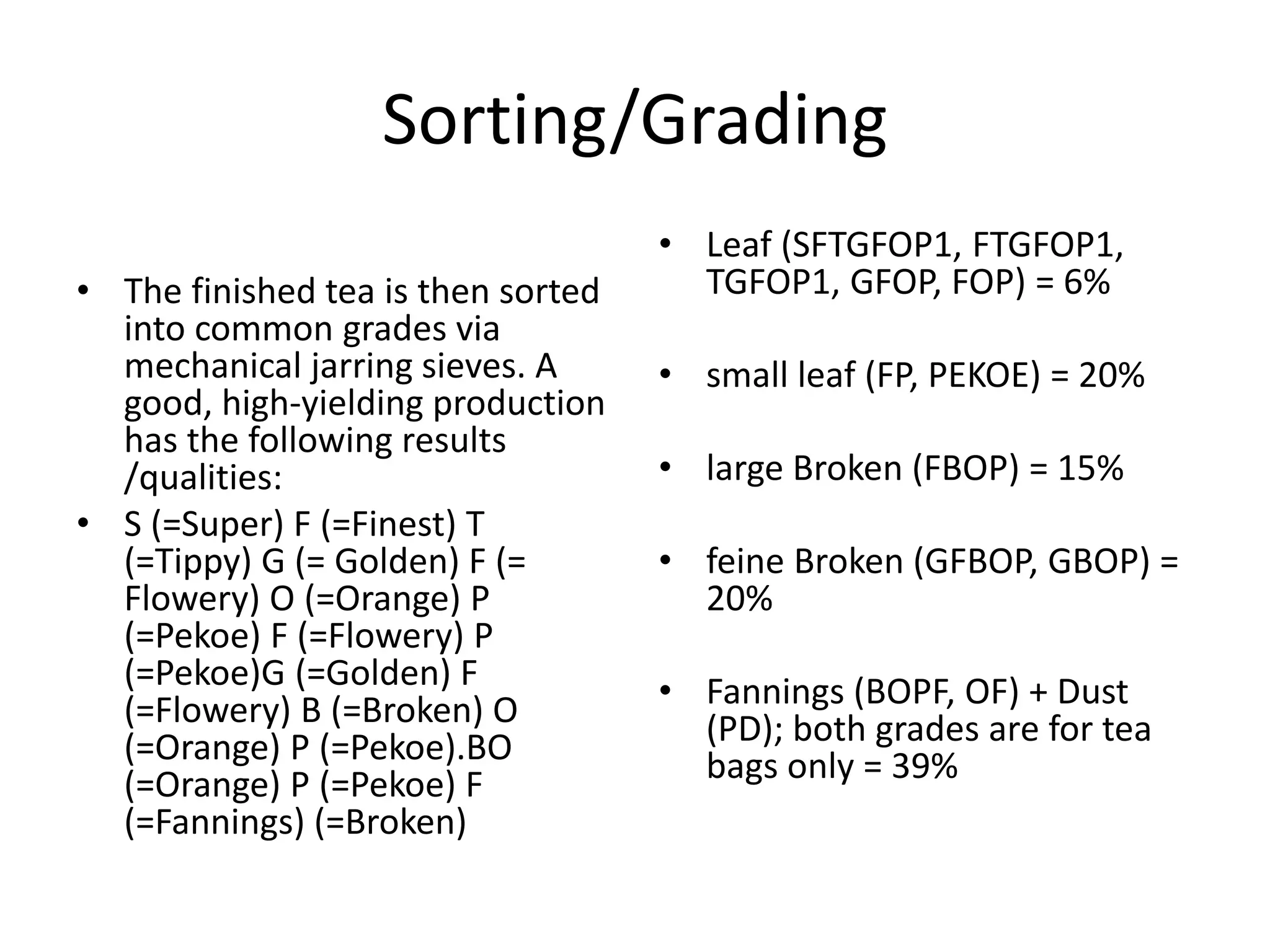 Sorting/Grading

• The finished tea is then sorted into common grades via mechanical jarring sieves. A good, high-yielding production has the following results /qualities:
• S (=Super) F (=Finest) T (=Tippy) G (= Golden) F (= Flowery) O (=Orange) P (=Pekoe) F (=Flowery) P (=Pekoe)G (=Golden) F (=Flowery) B (=Broken) O (=Orange) P (=Pekoe).BO (=Orange) P (=Pekoe) F (=Fannings) (=Broken)

• Leaf (SFTGFOP1, FTGFOP1, TGFOP1, GFOP, FOP) = 6%
• small leaf (FP, PEKOE) = 20%
• large Broken (FBOP) = 15%
• feine Broken (GFBOP, GBOP) = 20%
• Fannings (BOPF, OF) + Dust (PD); both grades are for tea bags only = 39%